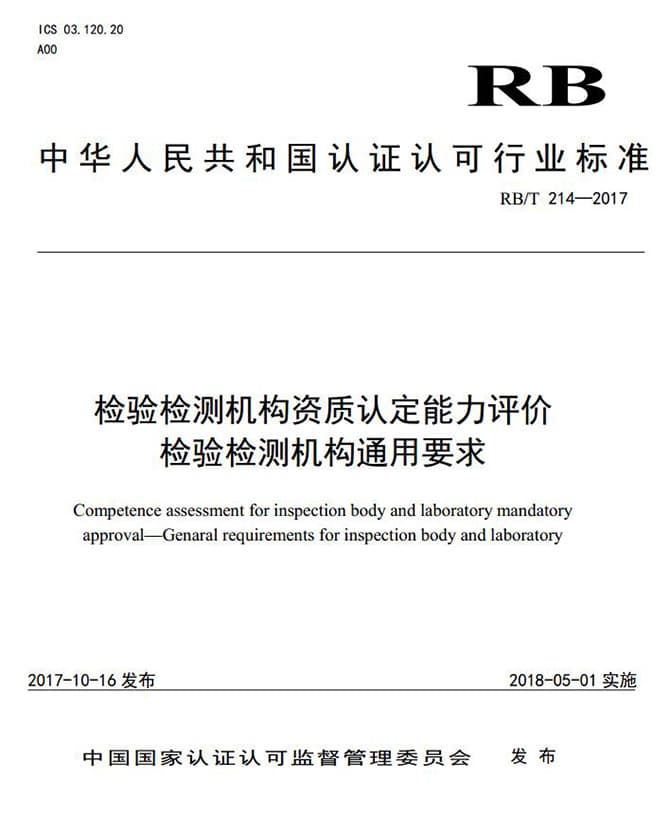 ICS 03.120.20
A00

RB

中华人民共和国认证认可行业标准

RB/T 214—2017

检验检测机构资质认定能力评价
检验检测机构通用要求

Competence assessment for inspection body and laboratory mandatory approval—Genaral requirements for inspection body and laboratory

2017-10-16 发布

2018-05-01 实施

中国国家认证认可监督管理委员会 发布